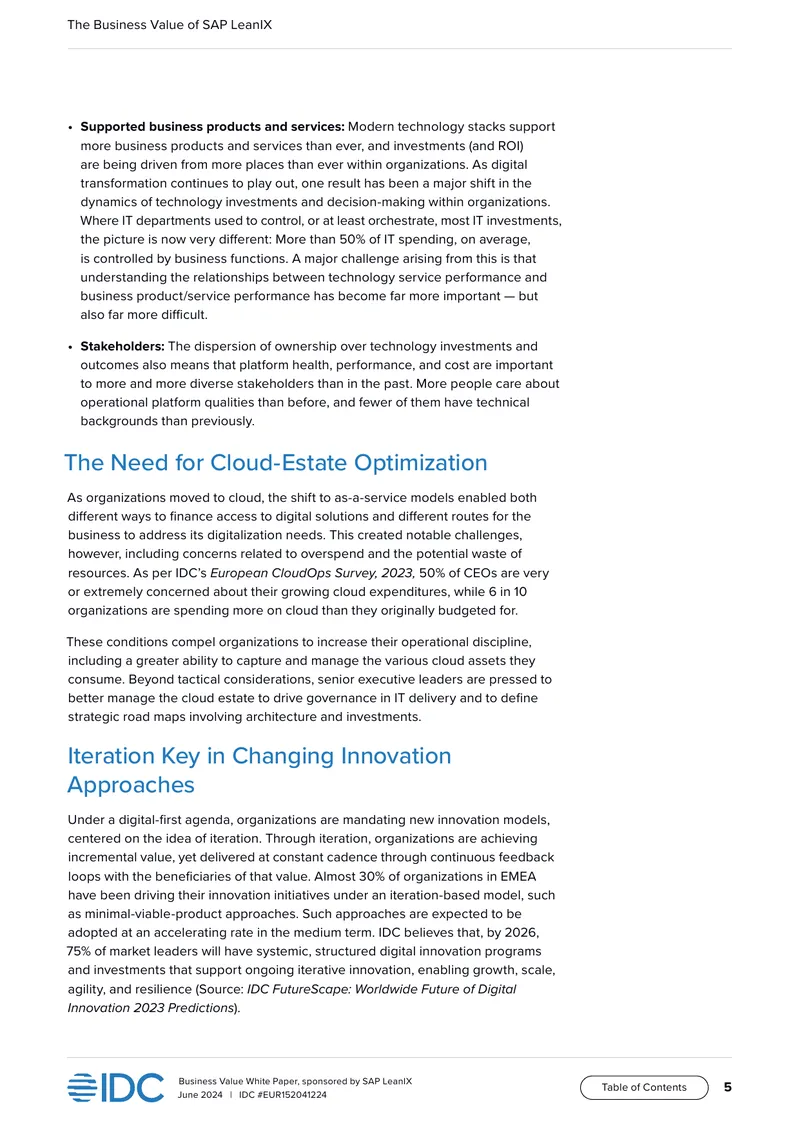 The Business Value of SAP LeanIX

• Supported business products and services: Modern technology stacks support more business products and services than ever, and investments (and ROI) are being driven from more places than ever within organizations. As digital transformation continues to play out, one result has been a major shift in the dynamics of technology investments and decision-making within organizations. Where IT departments used to control, or at least orchestrate, most IT investments, the picture is now very different: More than 50% of IT spending, on average, is controlled by business functions. A major challenge arising from this is that understanding the relationships between technology service performance and business product/service performance has become far more important — but also far more difficult.

• Stakeholders: The dispersion of ownership over technology investments and outcomes also means that platform health, performance, and cost are important to more and more diverse stakeholders than in the past. More people care about operational platform qualities than before, and fewer of them have technical backgrounds than previously.

The Need for Cloud-Estate Optimization

As organizations moved to cloud, the shift to as-a-service models enabled both different ways to finance access to digital solutions and different routes for the business to address its digitalization needs. This created notable challenges, however, including concerns related to overspend and the potential waste of resources. As per IDC's European CloudOps Survey, 2023, 50% of CEOs are very or extremely concerned about their growing cloud expenditures, while 6 in 10 organizations are spending more on cloud than they originally budgeted for.

These conditions compel organizations to increase their operational discipline, including a greater ability to capture and manage the various cloud assets they consume. Beyond tactical considerations, senior executive leaders are pressed to better manage the cloud estate to drive governance in IT delivery and to define strategic road maps involving architecture and investments.

Iteration Key in Changing Innovation Approaches

Under a digital-first agenda, organizations are mandating new innovation models, centered on the idea of iteration. Through iteration, organizations are achieving incremental value, yet delivered at constant cadence through continuous feedback loops with the beneficiaries of that value. Almost 30% of organizations in EMEA have been driving their innovation initiatives under an iteration-based model, such as minimal-viable-product approaches. Such approaches are expected to be adopted at an accelerating rate in the medium term. IDC believes that, by 2026, 75% of market leaders will have systemic, structured digital innovation programs and investments that support ongoing iterative innovation, enabling growth, scale, agility, and resilience (Source: IDC FutureScape: Worldwide Future of Digital Innovation 2023 Predictions).

IDC

Business Value White Paper, sponsored by SAP LeanIX
June 2024 | IDC #EUR152041224

Table of Contents

5